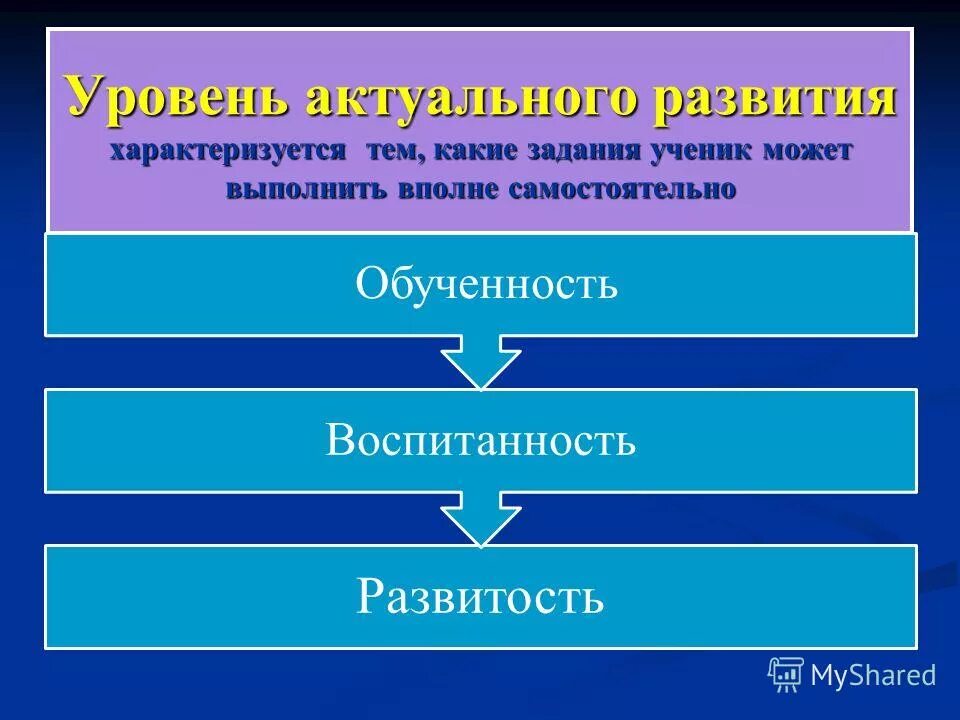 Уровень актуального развития
характеризуется тем, какие задания ученик может выполнить вполне самостоятельно

Обученность

Воспитанность

Развитость

MyShared